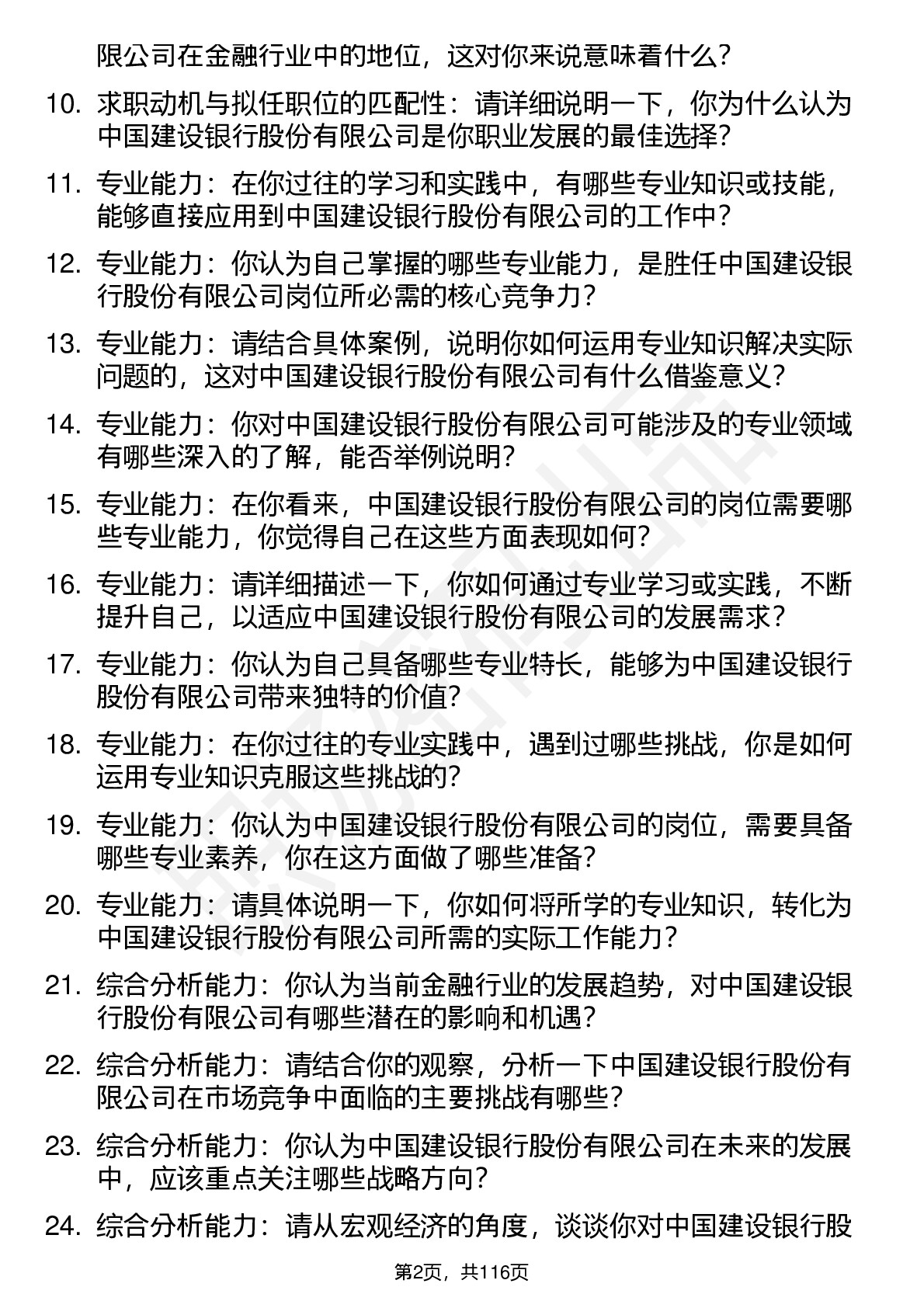 限公司在金融行业中的地位，这对你来说意味着什么？

10. 求职动机与拟任职位的匹配性：请详细说明一下，你为什么认为中国建设银行股份有限公司是你职业发展的最佳选择？

11. 专业能力：在你过往的学习和实践中，有哪些专业知识或技能，能够直接应用到中国建设银行股份有限公司的工作中？

12. 专业能力：你认为自己掌握的哪些专业能力，是胜任中国建设银行股份有限公司岗位所必需的核心竞争力？

13. 专业能力：请结合具体案例，说明你如何运用专业知识解决实际问题的，这对中国建设银行股份有限公司有什么借鉴意义？

14. 专业能力：你对中国建设银行股份有限公司可能涉及的专业领域有哪些深入的了解，能否举例说明？

15. 专业能力：在你看来，中国建设银行股份有限公司的岗位需要哪些专业能力，你觉得自己在这些方面表现如何？

16. 专业能力：请详细描述一下，你如何通过专业学习或实践，不断提升自己，以适应中国建设银行股份有限公司的发展需求？

17. 专业能力：你认为自己具备哪些专业特长，能够为中国建设银行股份有限公司带来独特的价值？

18. 专业能力：在你过往的专业实践中，遇到过哪些挑战，你是如何运用专业知识克服这些挑战的？

19. 专业能力：你认为中国建设银行股份有限公司的岗位，需要具备哪些专业素养，你在这方面做了哪些准备？

20. 专业能力：请具体说明一下，你如何将所学的专业知识，转化为中国建设银行股份有限公司所需的实际工作能力？

21. 综合分析能力：你认为当前金融行业的发展趋势，对中国建设银行股份有限公司有哪些潜在的影响和机遇？

22. 综合分析能力：请结合你的观察，分析一下中国建设银行股份有限公司在市场竞争中面临的主要挑战有哪些？

23. 综合分析能力：你认为中国建设银行股份有限公司在未来的发展中，应该重点关注哪些战略方向？

24. 综合分析能力：请从宏观经济的角度，谈谈你对中国建设银行股

第2页，共116页